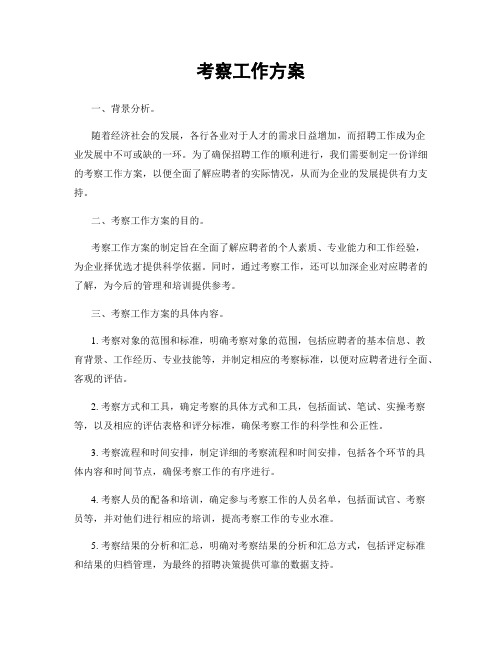 考察工作方案

一、背景分析。

随着经济社会的发展，各行各业对于人才的需求日益增加，而招聘工作成为企业发展中不可或缺的一环。为了确保招聘工作的顺利进行，我们需要制定一份详细的考察工作方案，以便全面了解应聘者的实际情况，从而为企业的发展提供有力支持。

二、考察工作方案的目的。

考察工作方案的制定旨在全面了解应聘者的个人素质、专业能力和工作经验，为企业择优选才提供科学依据。同时，通过考察工作，还可以加深企业对应聘者的了解，为今后的管理和培训提供参考。

三、考察工作方案的具体内容。

1. 考察对象的范围和标准，明确考察对象的范围，包括应聘者的基本信息、教育背景、工作经历、专业技能等，并制定相应的考察标准，以便对应聘者进行全面、客观的评估。

2. 考察方式和工具，确定考察的具体方式和工具，包括面试、笔试、实操考察等，以及相应的评估表格和评分标准，确保考察工作的科学性和公正性。

3. 考察流程和时间安排，制定详细的考察流程和时间安排，包括各个环节的具体内容和时间节点，确保考察工作的有序进行。

4. 考察人员的配备和培训，确定参与考察工作的人员名单，包括面试官、考察员等，并对他们进行相应的培训，提高考察工作的专业水准。

5. 考察结果的分析和汇总，明确对考察结果的分析和汇总方式，包括评定标准和结果的归档管理，为最终的招聘决策提供可靠的数据支持。